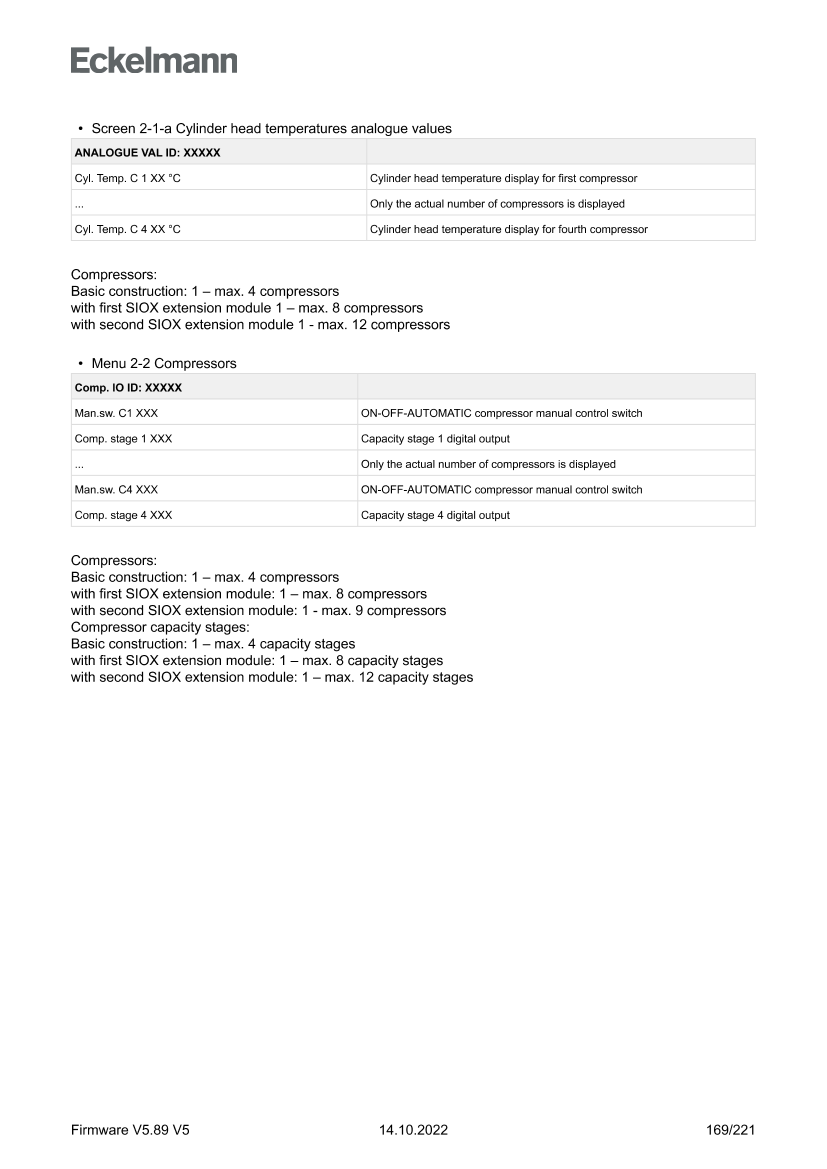 Eckelmann

• Screen 2-1-a Cylinder head temperatures analogue values

| ANALOGUE VAL ID: XXXXX | |
|---|---|
| Cyl. Temp. C 1 XX °C | Cylinder head temperature display for first compressor |
| ... | Only the actual number of compressors is displayed |
| Cyl. Temp. C 4 XX °C | Cylinder head temperature display for fourth compressor |

Compressors:
Basic construction: 1 – max. 4 compressors
with first SIOX extension module 1 – max. 8 compressors
with second SIOX extension module 1 - max. 12 compressors

• Menu 2-2 Compressors

| Comp. IO ID: XXXXX | |
|---|---|
| Man.sw. C1 XXX | ON-OFF-AUTOMATIC compressor manual control switch |
| Comp. stage 1 XXX | Capacity stage 1 digital output |
| ... | Only the actual number of compressors is displayed |
| Man.sw. C4 XXX | ON-OFF-AUTOMATIC compressor manual control switch |
| Comp. stage 4 XXX | Capacity stage 4 digital output |

Compressors:
Basic construction: 1 – max. 4 compressors
with first SIOX extension module: 1 – max. 8 compressors
with second SIOX extension module: 1 - max. 9 compressors
Compressor capacity stages:
Basic construction: 1 – max. 4 capacity stages
with first SIOX extension module: 1 – max. 8 capacity stages
with second SIOX extension module: 1 – max. 12 capacity stages

Firmware V5.89 V5 14.10.2022 169/221